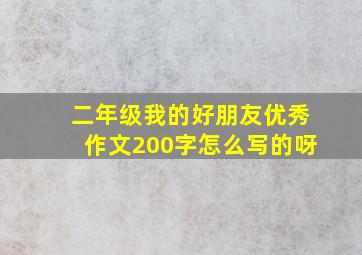 二年级我的好朋友优秀作文200字怎么写的呀